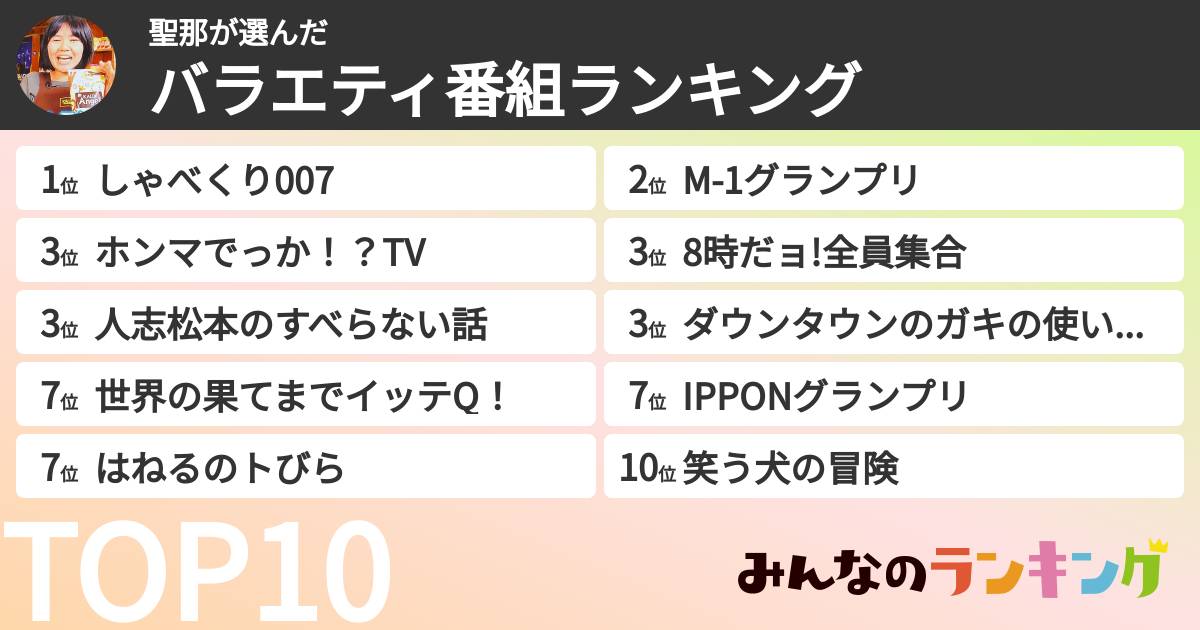 聖那が選んだ
バラエティ番組ランキング

1位 しゃべくり007
2位 M-1グランプリ
3位 ホンマでっか！？TV
3位 8時だョ!全員集合
3位 人志松本のすべらない話
3位 ダウンタウンのガキの使い...
7位 世界の果てまでイッテQ！
7位 IPPONグランプリ
7位 はねるのトびら
10位 笑う犬の冒険

TOP10

みんなのランキング